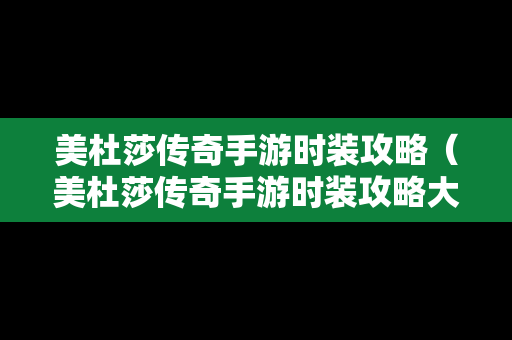 美杜莎传奇手游时装攻略（美杜莎传奇手游时装攻略大